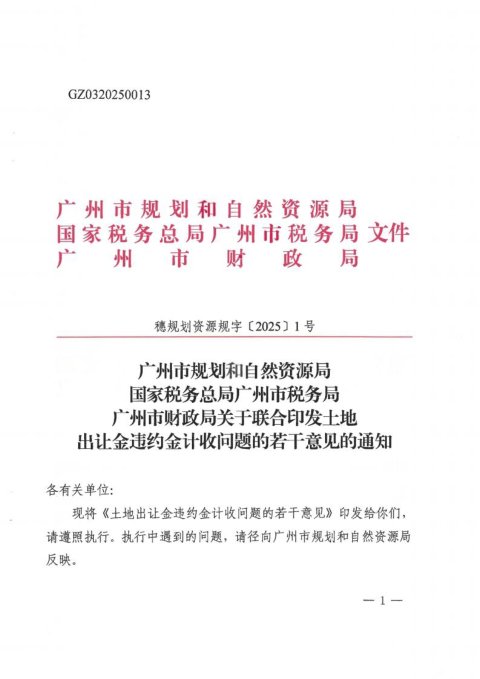 GZ0320250013

广州市规划和自然资源局
国家税务总局广州市税务局 文件
广州市财政局

穗规划资源规字〔2025〕1号

广州市规划和自然资源局
国家税务总局广州市税务局
广州市财政局关于联合印发土地
出让金违约金计收问题的若干意见的通知

各有关单位：

现将《土地出让金违约金计收问题的若干意见》印发给你们，请遵照执行。执行中遇到的问题，请径向广州市规划和自然资源局反映。

— 1 —